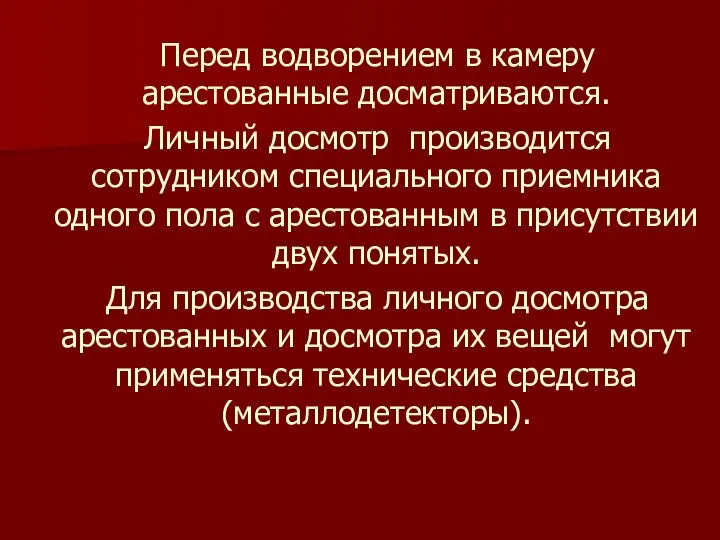 Перед водворением в камеру арестованные досматриваются.

Личный досмотр производится сотрудником специального приемника одного пола с арестованным в присутствии двух понятых.

Для производства личного досмотра арестованных и досмотра их вещей могут применяться технические средства (металлодетекторы).